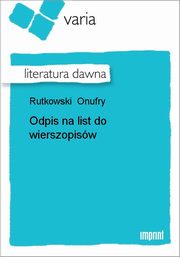 varia

literatura dawna

Rutkowski Onufry

Odpis na list do wierszopisów

imprint